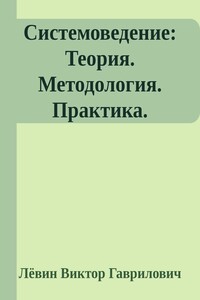 Системоведение: Теория. Методология. Практика.

Лёвин Виктор Гаврилович